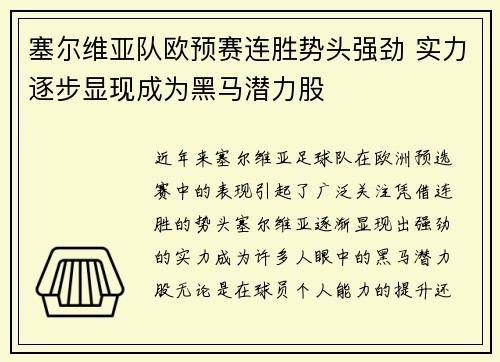 塞尔维亚队欧预赛连胜势头强劲 实力逐步显现成为黑马潜力股

近年来塞尔维亚足球队在欧洲预选赛中的表现引起了广泛关注凭借连胜的势头塞尔维亚逐渐显现出强劲的实力成为许多人眼中的黑马潜力股无论是在球员个人能力的提升还